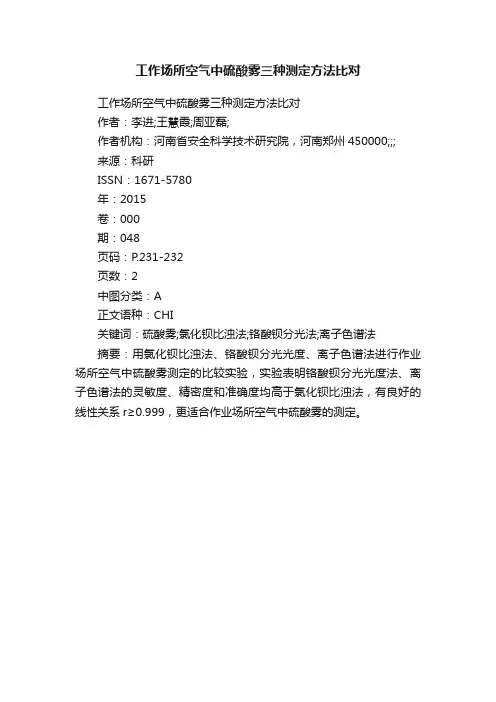 工作场所空气中硫酸雾三种测定方法比对

工作场所空气中硫酸雾三种测定方法比对

作者：李进;王慧霞;周亚磊;

作者机构：河南省安全科学技术研究院，河南郑州 450000;;;

来源：科研

ISSN：1671-5780

年：2015

卷：000

期：048

页码：P.231-232

页数：2

中图分类：A

正文语种：CHI

关键词：硫酸雾;氯化钡比浊法;铬酸钡分光法;离子色谱法

摘要：用氯化钡比浊法、铬酸钡分光光度、离子色谱法进行作业场所空气中硫酸雾测定的比较实验，实验表明铬酸钡分光光度法、离子色谱法的灵敏度、精密度和准确度均高于氯化钡比浊法，有良好的线性关系 r≥0.999，更适合作业场所空气中硫酸雾的测定。